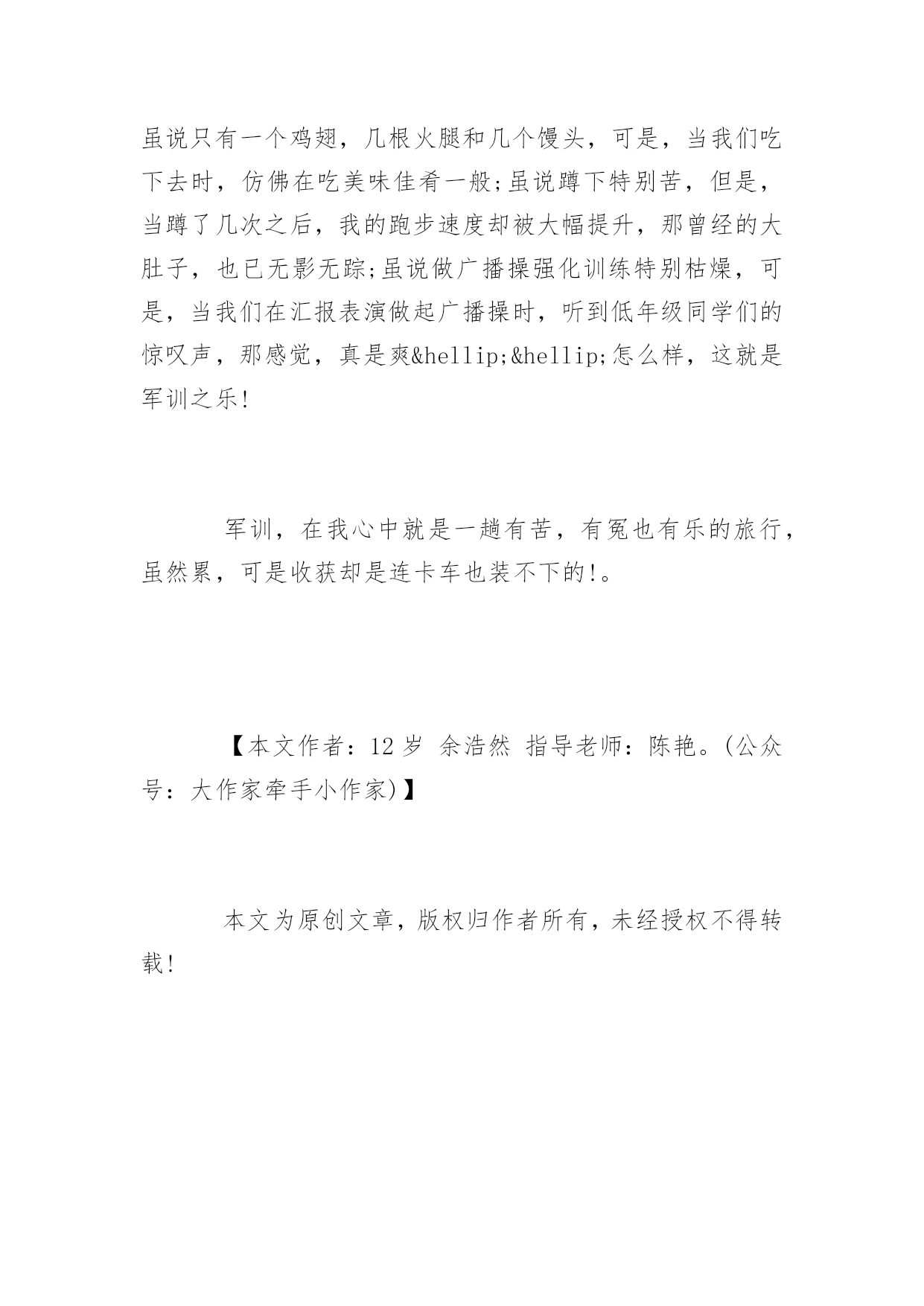 虽说只有一个鸡翅，几根火腿和几个馒头，可是，当我们吃下去时，仿佛在吃美味佳肴一般;虽说蹲下特别苦，但是，当蹲了几次之后，我的跑步速度却被大幅提升，那曾经的大肚子，也已无影无踪;虽说做广播操强化训练特别枯燥，可是，当我们在汇报表演做起广播操时，听到低年级同学们的惊叹声，那感觉，真是爽&hellip;&hellip;怎么样，这就是军训之乐!

军训，在我心中就是一趟有苦，有冤也有乐的旅行，虽然累，可是收获却是连卡车也装不下的!。

【本文作者：12 岁 余浩然 指导老师：陈艳。(公众号：大作家牵手小作家)】

本文为原创文章，版权归作者所有，未经授权不得转载!